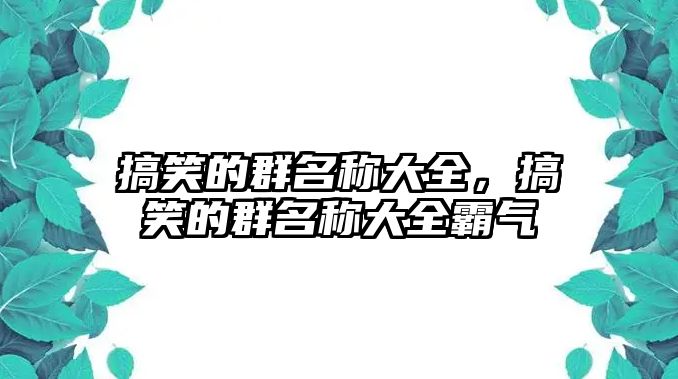 搞笑的群名称大全，搞笑的群名称大全霸气